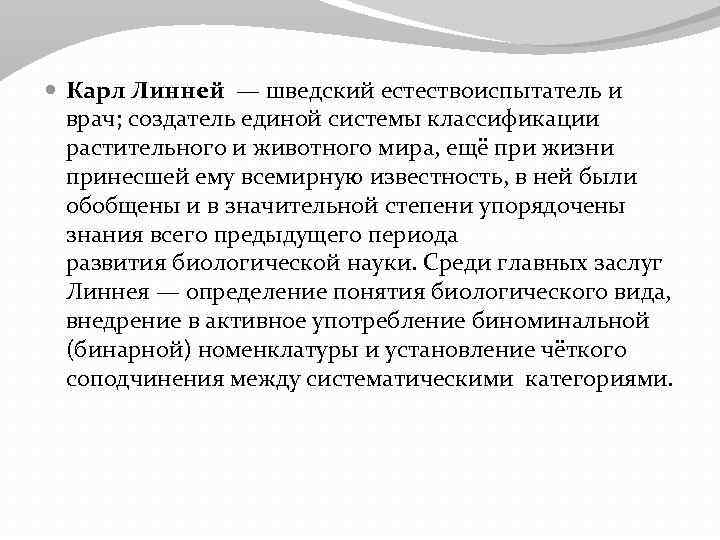 Карл Линней — шведский естествоиспытатель и врач; создатель единой системы классификации растительного и животного мира, ещё при жизни принесшей ему всемирную известность, в ней были обобщены и в значительной степени упорядочены знания всего предыдущего периода развития биологической науки. Среди главных заслуг Линнея — определение понятия биологического вида, внедрение в активное употребление биноминальной (бинарной) номенклатуры и установление чёткого соподчинения между систематическими категориями.